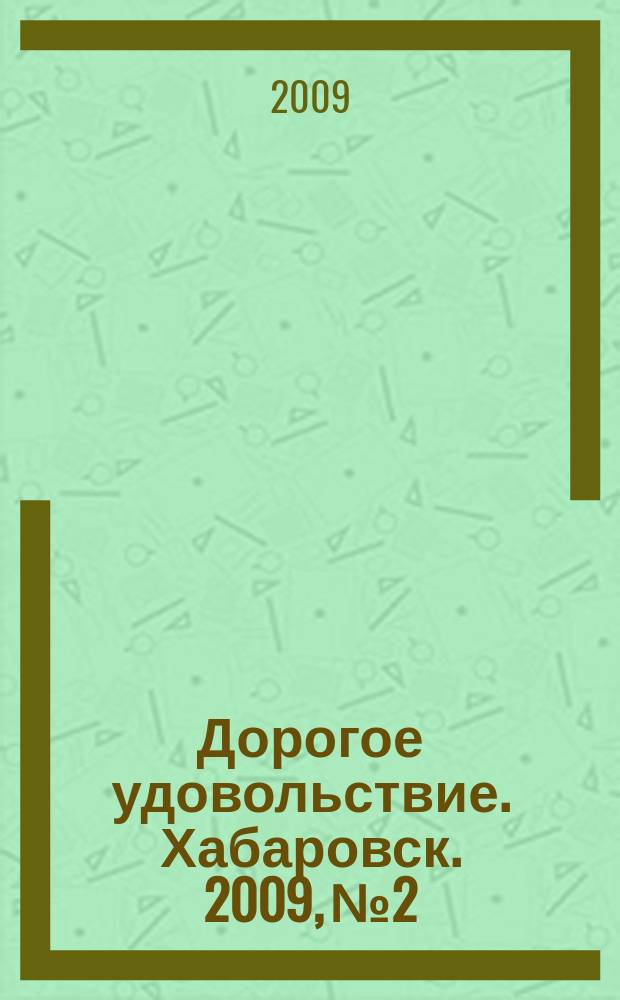 2009

Дорогое удовольствие. Хабаровск. 2009, №2